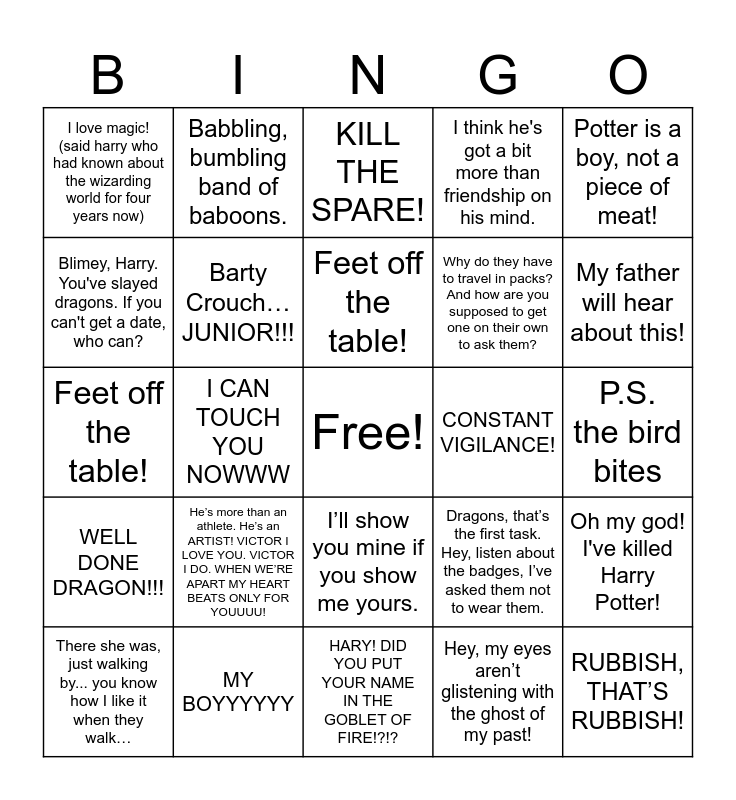 | B | I | N | G | O |
|---|---|---|---|---|
| I love magic! (said harry who had known about the wizarding world for four years now) | Babbling, bumbling band of baboons. | KILL THE SPARE! | I think he's got a bit more than friendship on his mind. | Potter is a boy, not a piece of meat! |
| Blimey, Harry. You've slayed dragons. If you can't get a date, who can? | Barty Crouch… JUNIOR!!! | Feet off the table! | Why do they have to travel in packs? And how are you supposed to get one on their own to ask them? | My father will hear about this! |
| Feet off the table! | I CAN TOUCH YOU NOWWW | Free! | CONSTANT VIGILANCE! | P.S. the bird bites |
| WELL DONE DRAGON!!! | He's more than an athlete. He's an ARTIST! VICTOR I LOVE YOU. VICTOR I DO. WHEN WE'RE APART MY HEART BEATS ONLY FOR YOUUUU! | I'll show you mine if you show me yours. | Dragons, that's the first task. Hey, listen about the badges, I've asked them not to wear them. | Oh my god! I've killed Harry Potter! |
| There she was, just walking by... you know how I like it when they walk… | MY BOYYYYYY | HARY! DID YOU PUT YOUR NAME IN THE GOBLET OF FIRE!?!? | Hey, my eyes aren't glistening with the ghost of my past! | RUBBISH, THAT'S RUBBISH! |